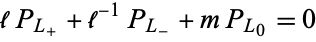 $\ell P_{L_+} + \ell^{-1} P_{L_-} + m P_{L_0} = 0$